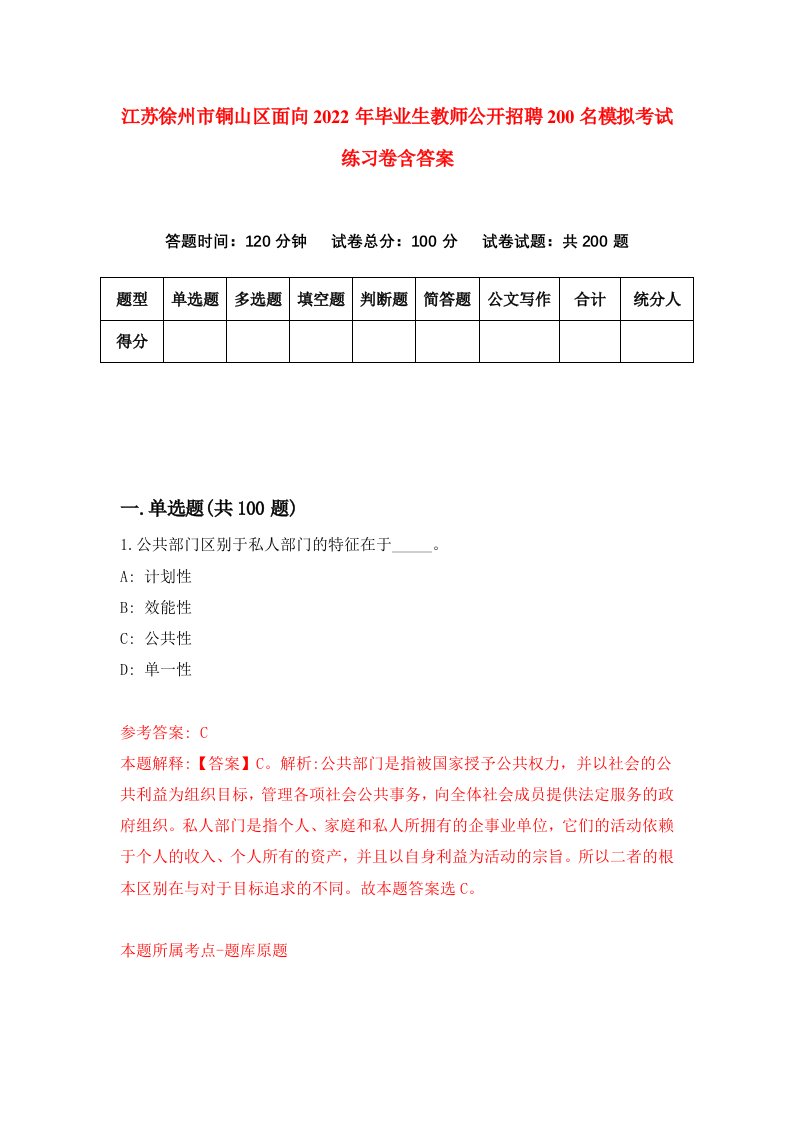 江苏徐州市铜山区面向2022年毕业生教师公开招聘200名模拟考试练习卷含答案

答题时间：120分钟　试卷总分：100分　试卷试题：共200题

| 题型 | 单选题 | 多选题 | 填空题 | 判断题 | 简答题 | 公文写作 | 合计 | 统分人 |
|---|---|---|---|---|---|---|---|---|
| 得分 | | | | | | | | |

一.单选题(共100题)

1.公共部门区别于私人部门的特征在于_____。

A: 计划性

B: 效能性

C: 公共性

D: 单一性

参考答案: C

本题解释:【答案】C。解析:公共部门是指被国家授予公共权力，并以社会的公共利益为组织目标，管理各项社会公共事务，向全体社会成员提供法定服务的政府组织。私人部门是指个人、家庭和私人所拥有的企事业单位，它们的活动依赖于个人的收入、个人所有的资产，并且以自身利益为活动的宗旨。所以二者的根本区别在与对于目标追求的不同。故本题答案选C。

本题所属考点-题库原题